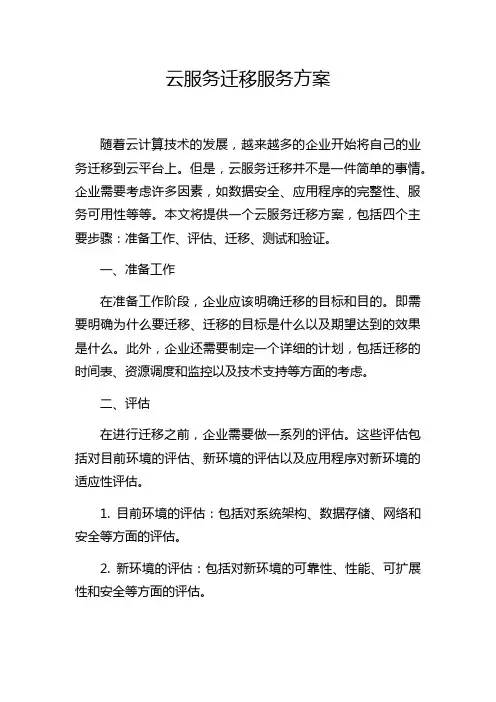 云服务迁移服务方案

随着云计算技术的发展，越来越多的企业开始将自己的业务迁移到云平台上。但是，云服务迁移并不是一件简单的事情。企业需要考虑许多因素，如数据安全、应用程序的完整性、服务可用性等等。本文将提供一个云服务迁移方案，包括四个主要步骤：准备工作、评估、迁移、测试和验证。

一、准备工作

在准备工作阶段，企业应该明确迁移的目标和目的。即需要明确为什么要迁移、迁移的目标是什么以及期望达到的效果是什么。此外，企业还需要制定一个详细的计划，包括迁移的时间表、资源调度和监控以及技术支持等方面的考虑。

二、评估

在进行迁移之前，企业需要做一系列的评估。这些评估包括对目前环境的评估、新环境的评估以及应用程序对新环境的适应性评估。

1. 目前环境的评估：包括对系统架构、数据存储、网络和安全等方面的评估。

2. 新环境的评估：包括对新环境的可靠性、性能、可扩展性和安全等方面的评估。